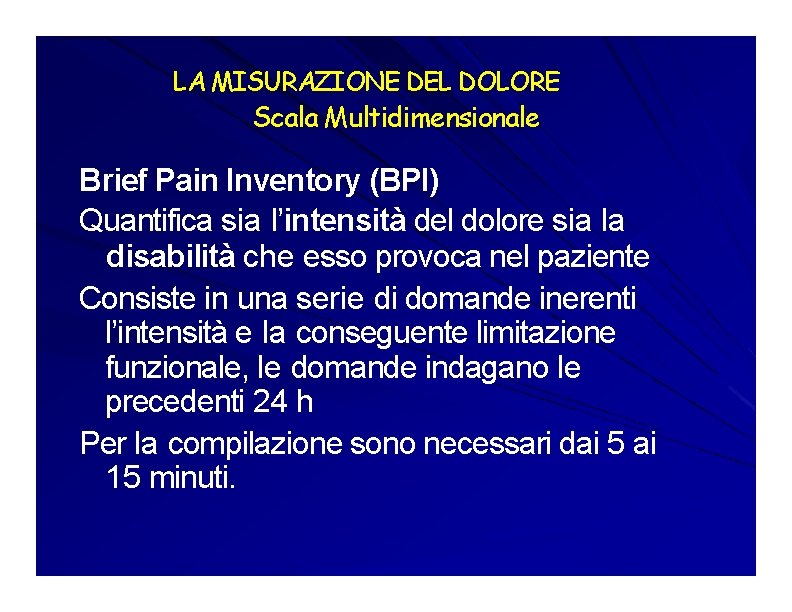 LA MISURAZIONE DEL DOLORE
Scala Multidimensionale

Brief Pain Inventory (BPI)

Quantifica sia l'intensità del dolore sia la disabilità che esso provoca nel paziente

Consiste in una serie di domande inerenti l'intensità e la conseguente limitazione funzionale, le domande indagano le precedenti 24 h

Per la compilazione sono necessari dai 5 ai 15 minuti.